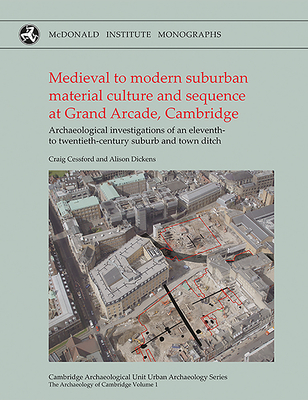 McDONALD INSTITUTE MONOGRAPHS

Medieval to modern suburban material culture and sequence at Grand Arcade, Cambridge

Archaeological investigations of an eleventh- to twentieth-century suburb and town ditch

Craig Cessford and Alison Dickens

Cambridge Archaeological Unit Urban Archaeology Series
The Archaeology of Cambridge Volume 1